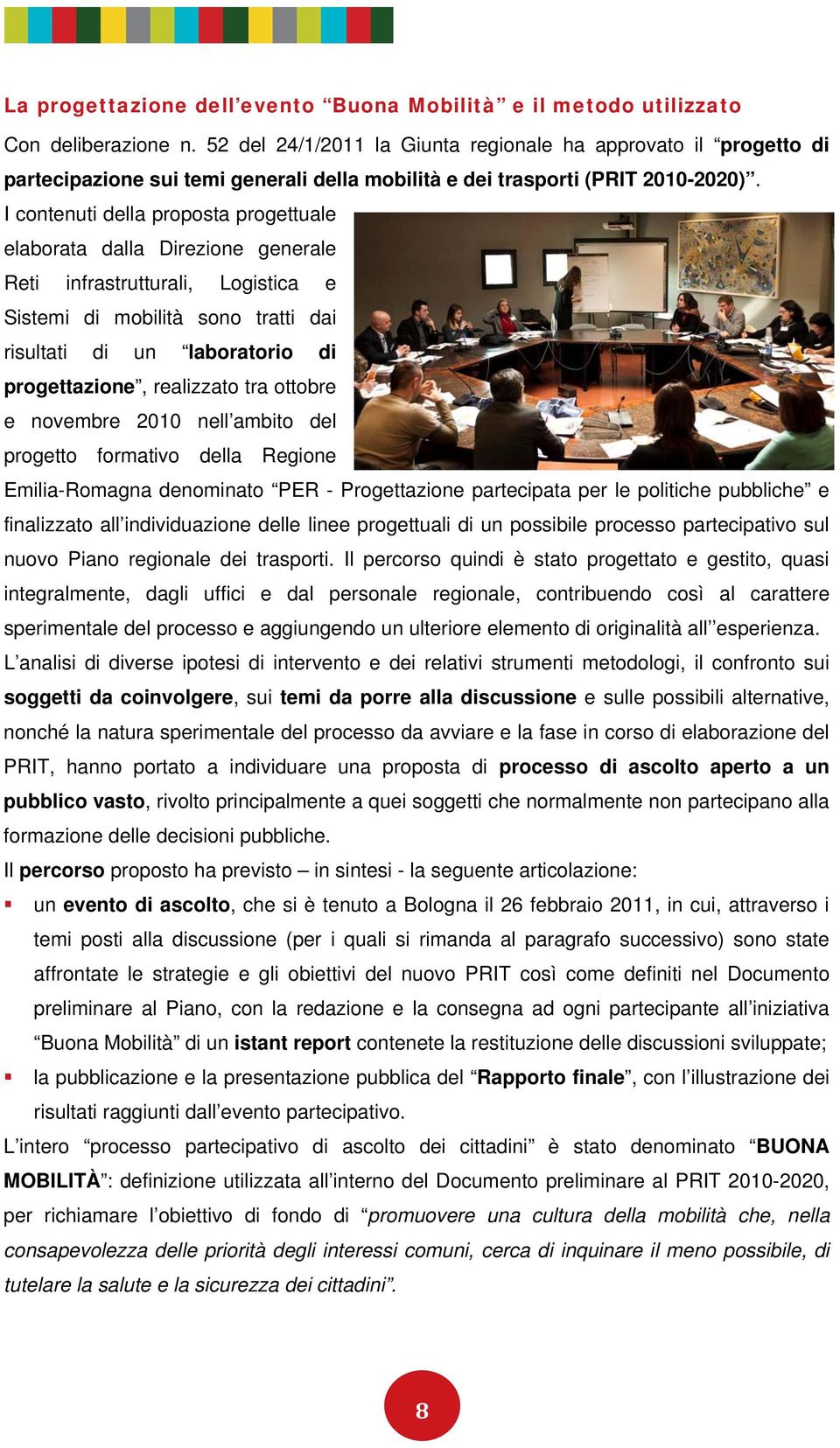 La progettazione dell’evento “Buona Mobilità” e il metodo utilizzato

Con deliberazione n. 52 del 24/1/2011 la Giunta regionale ha approvato il “progetto di partecipazione sui temi generali della mobilità e dei trasporti (PRIT 2010-2020)”.

I contenuti della proposta progettuale elaborata dalla Direzione generale Reti infrastrutturali, Logistica e Sistemi di mobilità sono tratti dai risultati di un “laboratorio di progettazione”, realizzato tra ottobre e novembre 2010 nell’ambito del progetto formativo della Regione Emilia-Romagna denominato “PER - Progettazione partecipata per le politiche pubbliche” e finalizzato all’individuazione delle linee progettuali di un possibile processo partecipativo sul nuovo Piano regionale dei trasporti. Il percorso quindi è stato progettato e gestito, quasi integralmente, dagli uffici e dal personale regionale, contribuendo così al carattere sperimentale del processo e aggiungendo un ulteriore elemento di originalità all’’esperienza.

L’analisi di diverse ipotesi di intervento e dei relativi strumenti metodologi, il confronto sui soggetti da coinvolgere, sui temi da porre alla discussione e sulle possibili alternative, nonché la natura sperimentale del processo da avviare e la fase in corso di elaborazione del PRIT, hanno portato a individuare una proposta di processo di ascolto aperto a un pubblico vasto, rivolto principalmente a quei soggetti che normalmente non partecipano alla formazione delle decisioni pubbliche.

Il percorso proposto ha previsto – in sintesi - la seguente articolazione:

▪ un evento di ascolto, che si è tenuto a Bologna il 26 febbraio 2011, in cui, attraverso i temi posti alla discussione (per i quali si rimanda al paragrafo successivo) sono state affrontate le strategie e gli obiettivi del nuovo PRIT così come definiti nel Documento preliminare al Piano, con la redazione e la consegna ad ogni partecipante all’iniziativa “Buona Mobilità” di un istant report contenete la restituzione delle discussioni sviluppate;

▪ la pubblicazione e la presentazione pubblica del “Rapporto finale”, con l’illustrazione dei risultati raggiunti dall’evento partecipativo.

L’intero “processo partecipativo di ascolto dei cittadini” è stato denominato “BUONA MOBILITÀ”: definizione utilizzata all’interno del Documento preliminare al PRIT 2010-2020, per richiamare l’obiettivo di fondo di “promuovere una cultura della mobilità che, nella consapevolezza delle priorità degli interessi comuni, cerca di inquinare il meno possibile, di tutelare la salute e la sicurezza dei cittadini”.

8